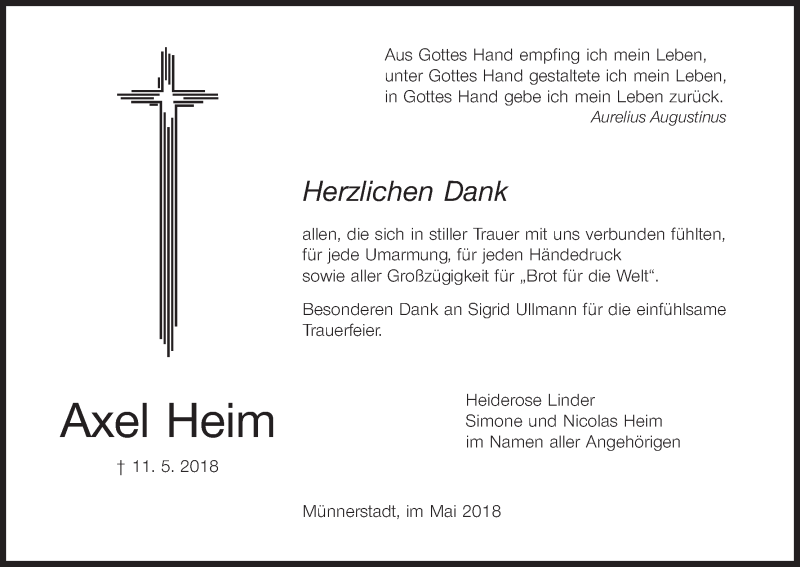 Aus Gottes Hand empfing ich mein Leben,
unter Gottes Hand gestaltete ich mein Leben,
in Gottes Hand gebe ich mein Leben zurück.
Aurelius Augustinus

Herzlichen Dank

allen, die sich in stiller Trauer mit uns verbunden fühlten, für jede Umarmung, für jeden Händedruck sowie aller Großzügigkeit für „Brot für die Welt“.

Besonderen Dank an Sigrid Ullmann für die einfühlsame Trauerfeier.

Axel Heim

† 11. 5. 2018

Heiderose Linder
Simone und Nicolas Heim
im Namen aller Angehörigen

Münnerstadt, im Mai 2018